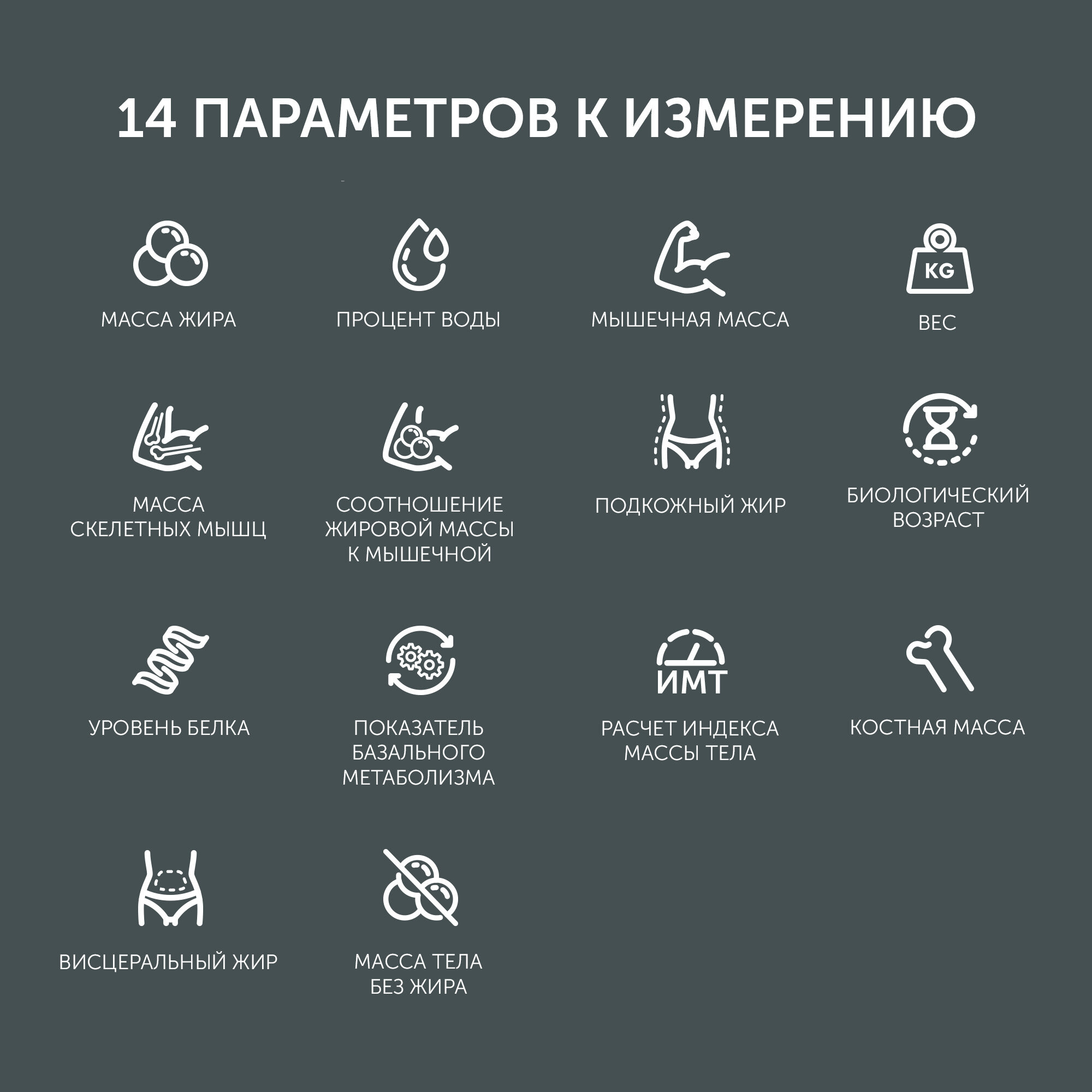 14 ПАРАМЕТРОВ К ИЗМЕРЕНИЮ

МАССА ЖИРА

ПРОЦЕНТ ВОДЫ

МЫШЕЧНАЯ МАССА

KG

ВЕС

МАССА СКЕЛЕТНЫХ МЫШЦ

СООТНОШЕНИЕ ЖИРОВОЙ МАССЫ К МЫШЕЧНОЙ

ПОДКОЖНЫЙ ЖИР

БИОЛОГИЧЕСКИЙ ВОЗРАСТ

УРОВЕНЬ БЕЛКА

ПОКАЗАТЕЛЬ БАЗАЛЬНОГО МЕТАБОЛИЗМА

ИМТ

РАСЧЕТ ИНДЕКСА МАССЫ ТЕЛА

КОСТНАЯ МАССА

ВИСЦЕРАЛЬНЫЙ ЖИР

МАССА ТЕЛА БЕЗ ЖИРА